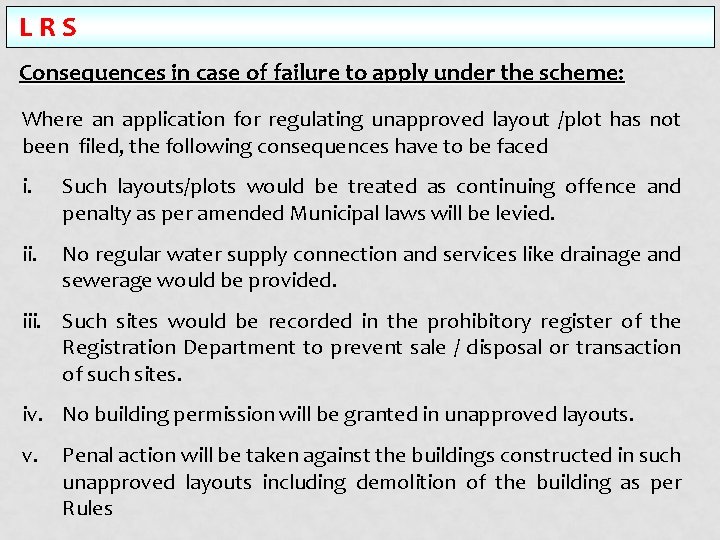 L R S

Consequences in case of failure to apply under the scheme:

Where an application for regulating unapproved layout /plot has not been filed, the following consequences have to be faced

i. Such layouts/plots would be treated as continuing offence and penalty as per amended Municipal laws will be levied.

ii. No regular water supply connection and services like drainage and sewerage would be provided.

iii. Such sites would be recorded in the prohibitory register of the Registration Department to prevent sale / disposal or transaction of such sites.

iv. No building permission will be granted in unapproved layouts.

v. Penal action will be taken against the buildings constructed in such unapproved layouts including demolition of the building as per Rules